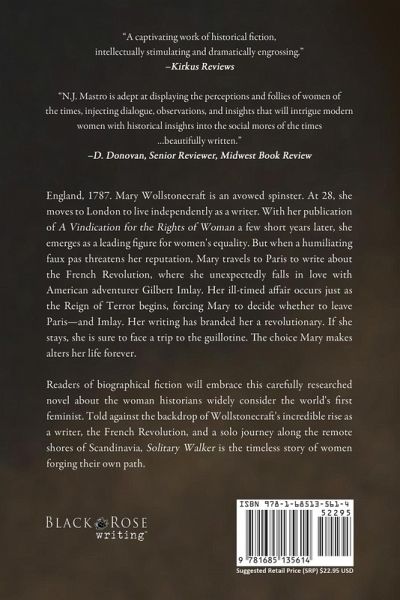 "A captivating work of historical fiction, intellectually stimulating and dramatically engrossing."
–Kirkus Reviews

"N.J. Mastro is adept at displaying the perceptions and follies of women of the times, injecting dialogue, observations, and insights that will intrigue modern women with historical insights into the social mores of the times ...beautifully written."
–D. Donovan, Senior Reviewer, Midwest Book Review

England, 1787. Mary Wollstonecraft is an avowed spinster. At 28, she moves to London to live independently as a writer. With her publication of A Vindication for the Rights of Woman a few short years later, she emerges as a leading figure for women's equality. But when a humiliating faux pas threatens her reputation, Mary travels to Paris to write about the French Revolution, where she unexpectedly falls in love with American adventurer Gilbert Imlay. Her ill-timed affair occurs just as the Reign of Terror begins, forcing Mary to decide whether to leave Paris—and Imlay. Her writing has branded her a revolutionary. If she stays, she is sure to face a trip to the guillotine. The choice Mary makes alters her life forever.

Readers of biographical fiction will embrace this carefully researched novel about the woman historians widely consider the world's first feminist. Told against the backdrop of Wollstonecraft's incredible rise as a writer, the French Revolution, and a solo journey along the remote shores of Scandinavia, Solitary Walker is the timeless story of women forging their own path.

BLACK ROSE writing

ISBN 978-1-68513-561-4
52295
9 781685 135614
Suggested Retail Price (SRP) $22.95 USD